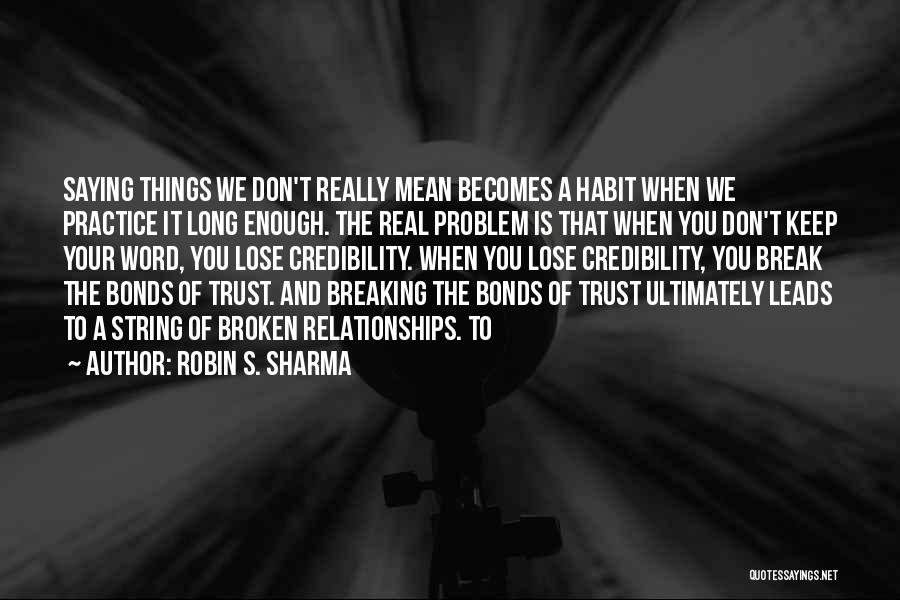 SAYING THINGS WE DON'T REALLY MEAN BECOMES A HABIT WHEN WE PRACTICE IT LONG ENOUGH. THE REAL PROBLEM IS THAT WHEN YOU DON'T KEEP YOUR WORD, YOU LOSE CREDIBILITY. WHEN YOU LOSE CREDIBILITY, YOU BREAK THE BONDS OF TRUST. AND BREAKING THE BONDS OF TRUST ULTIMATELY LEADS TO A STRING OF BROKEN RELATIONSHIPS. TO

~ AUTHOR: ROBIN S. SHARMA

QUOTESSAYINGS.NET